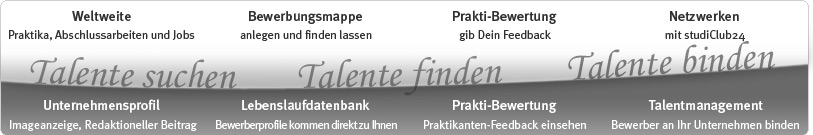 Weltweite
Praktika, Abschlussarbeiten und Jobs

Bewerbungsmappe
anlegen und finden lassen

Prakti-Bewertung
gib Dein Feedback

Netzwerken
mit studiClub24

Talente suchen

Talente finden

Talente binden

Unternehmensprofil
Imageanzeige, Redaktioneller Beitrag

Lebenslaufdatenbank
Bewerberprofile kommen direkt zu Ihnen

Prakti-Bewertung
Praktikanten-Feedback einsehen

Talentmanagement
Bewerber an Ihr Unternehmen binden